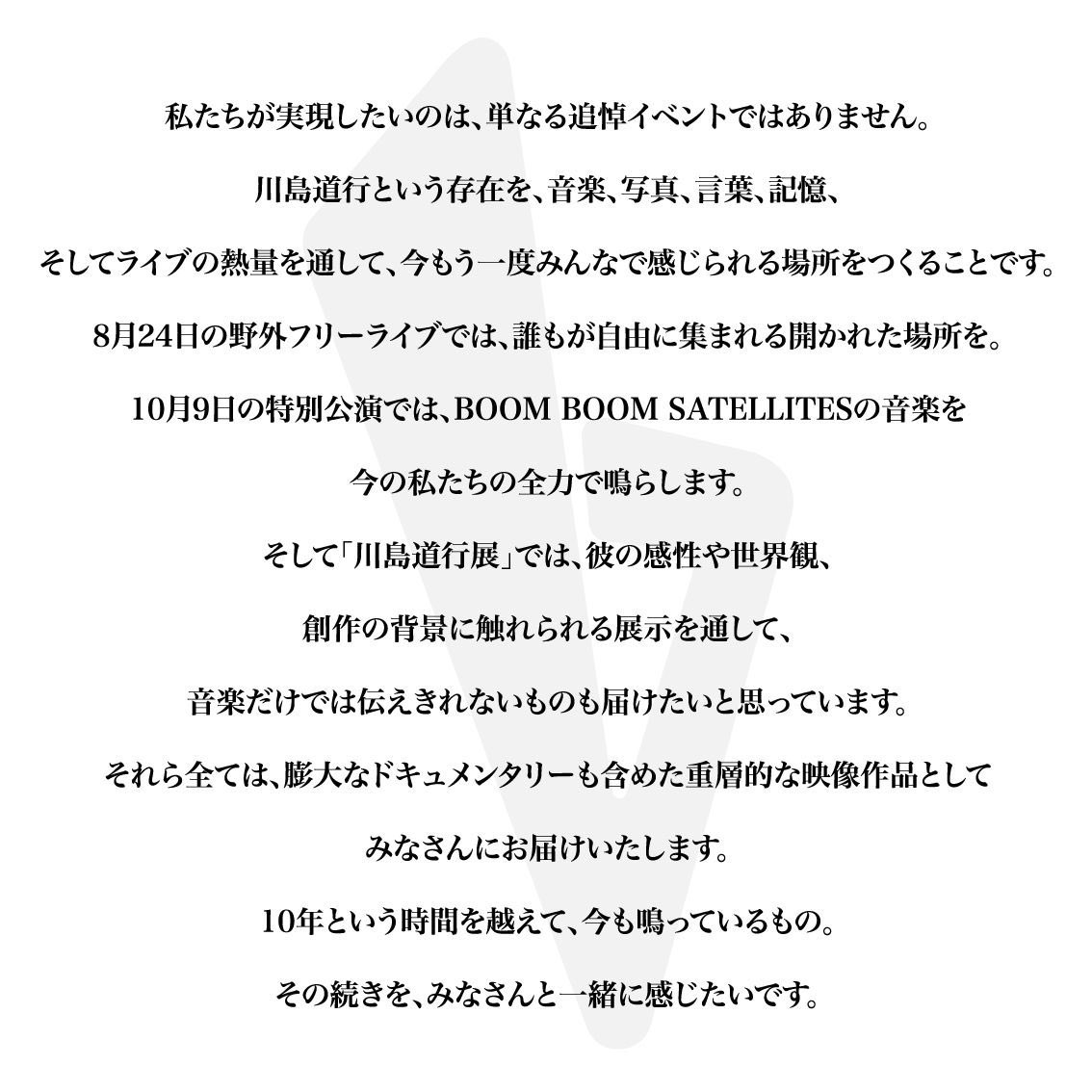 私たちが実現したいのは、単なる追悼イベントではありません。

川島道行という存在を、音楽、写真、言葉、記憶、

そしてライブの熱量を通して、今もう一度みんなで感じられる場所をつくることです。

8月24日の野外フリーライブでは、誰もが自由に集まれる開かれた場所を。

10月9日の特別公演では、BOOM BOOM SATELLITESの音楽を

今の私たちの全力で鳴らします。

そして「川島道行展」では、彼の感性や世界観、

創作の背景に触れられる展示を通して、

音楽だけでは伝えきれないものも届けたいと思っています。

それら全ては、膨大なドキュメンタリーも含めた重層的な映像作品として

みなさんにお届けいたします。

10年という時間を越えて、今も鳴っているもの。

その続きを、みなさんと一緒に感じたいです。